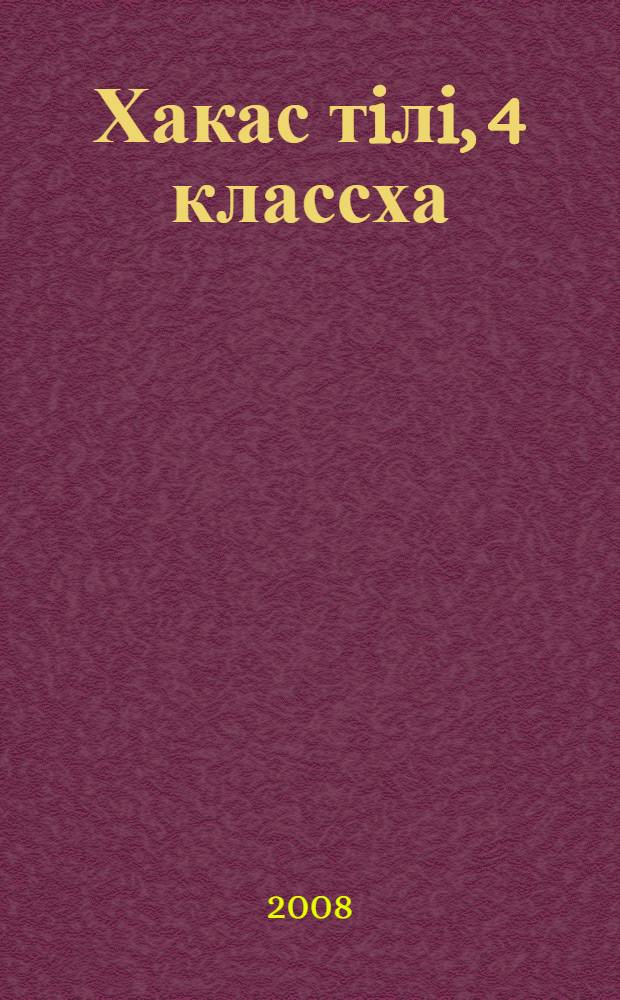 Хакас тілі, 4 классха

2008